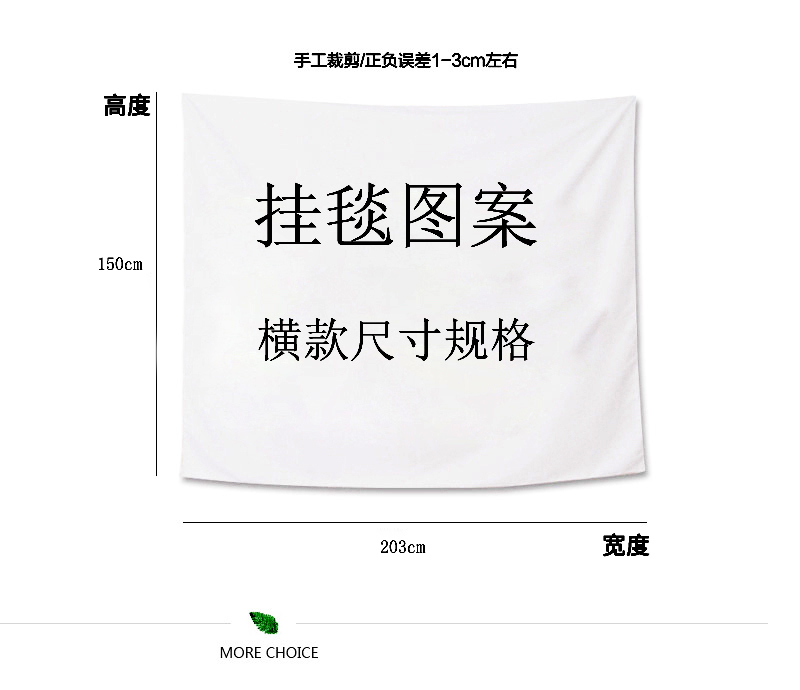 手工裁剪/正负误差1-3cm左右

高度

150cm

挂毯图案

横款尺寸规格

203cm

宽度

MORE CHOICE